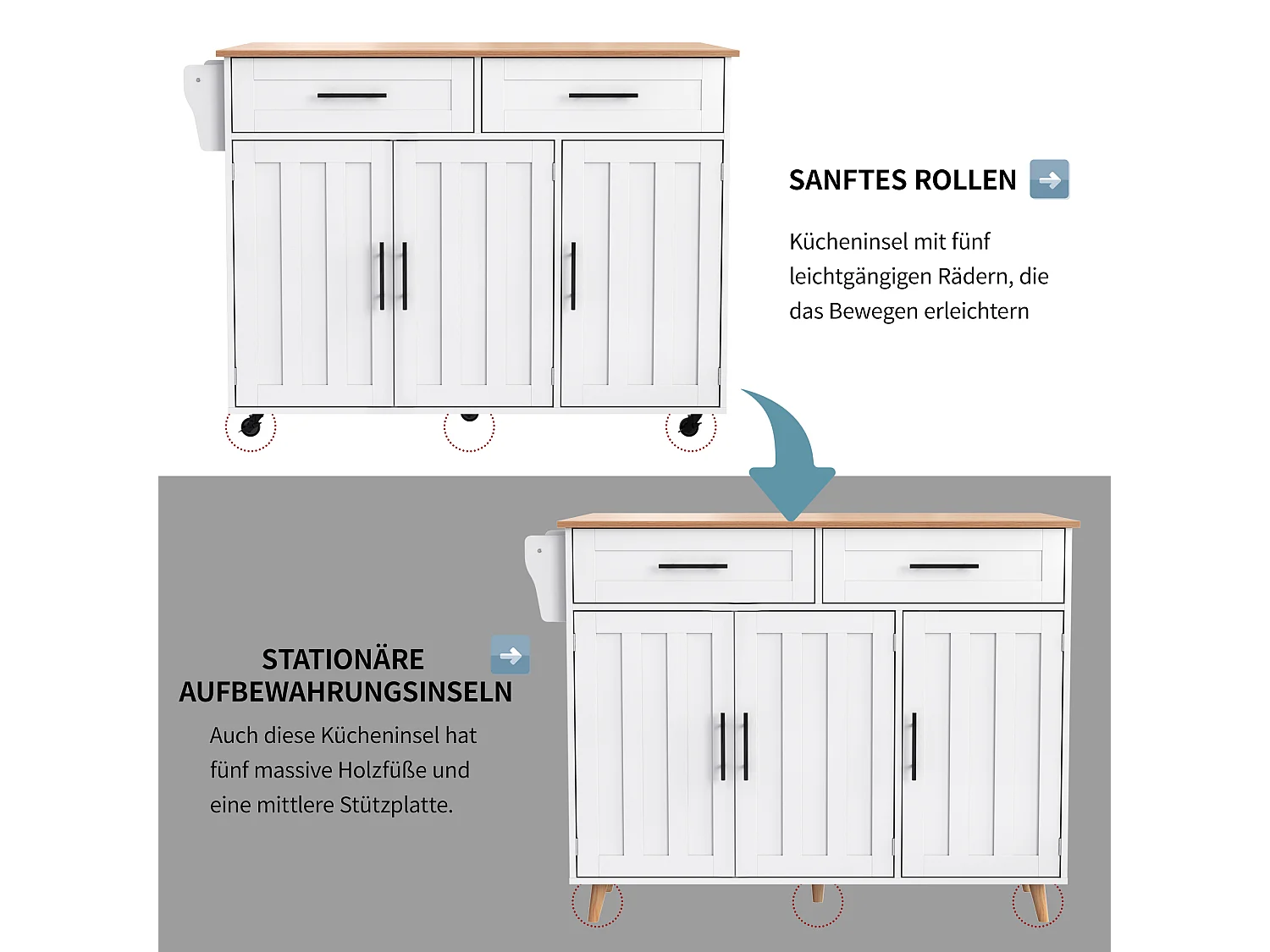 SANFTES ROLLEN

Kücheninsel mit fünf leichtgängigen Rädern, die das Bewegen erleichtern

STATIONÄRE AUFBEWAHRUNGSINSELN

Auch diese Kücheninsel hat fünf massive Holzfüße und eine mittlere Stützplatte.